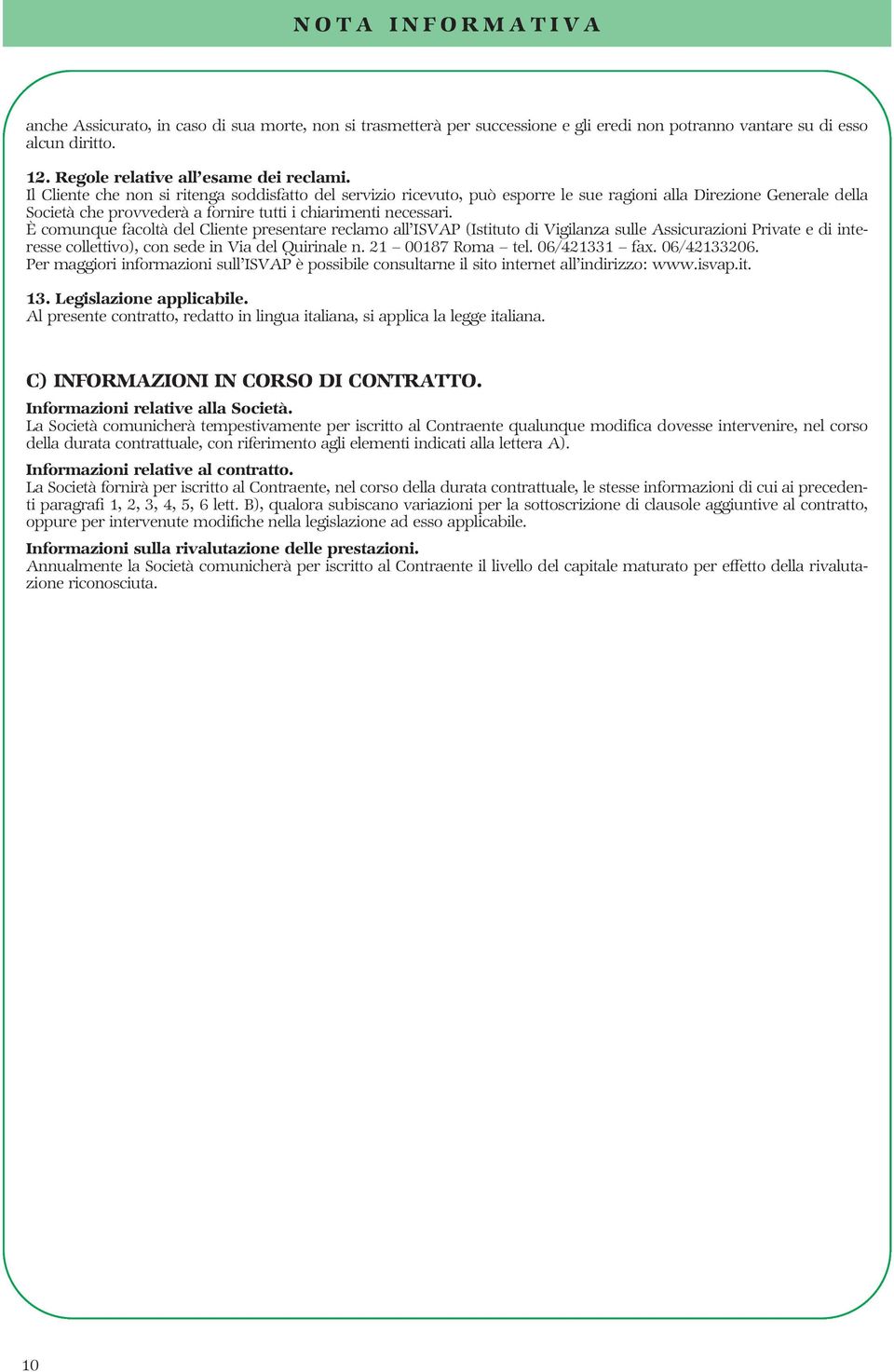 NOTA INFORMATIVA

anche Assicurato, in caso di sua morte, non si trasmetterà per successione e gli eredi non potranno vantare su di esso alcun diritto.

12. Regole relative all'esame dei reclami.
Il Cliente che non si ritenga soddisfatto del servizio ricevuto, può esporre le sue ragioni alla Direzione Generale della Società che provvederà a fornire tutti i chiarimenti necessari.
È comunque facoltà del Cliente presentare reclamo all'ISVAP (Istituto di Vigilanza sulle Assicurazioni Private e di interesse collettivo), con sede in Via del Quirinale n. 21 – 00187 Roma – tel. 06/421331 – fax. 06/42133206.
Per maggiori informazioni sull'ISVAP è possibile consultarne il sito internet all'indirizzo: www.isvap.it.

13. Legislazione applicabile.
Al presente contratto, redatto in lingua italiana, si applica la legge italiana.

C) INFORMAZIONI IN CORSO DI CONTRATTO.

Informazioni relative alla Società.
La Società comunicherà tempestivamente per iscritto al Contraente qualunque modifica dovesse intervenire, nel corso della durata contrattuale, con riferimento agli elementi indicati alla lettera A).

Informazioni relative al contratto.
La Società fornirà per iscritto al Contraente, nel corso della durata contrattuale, le stesse informazioni di cui ai precedenti paragrafi 1, 2, 3, 4, 5, 6 lett. B), qualora subiscano variazioni per la sottoscrizione di clausole aggiuntive al contratto, oppure per intervenute modifiche nella legislazione ad esso applicabile.

Informazioni sulla rivalutazione delle prestazioni.
Annualmente la Società comunicherà per iscritto al Contraente il livello del capitale maturato per effetto della rivalutazione riconosciuta.

10